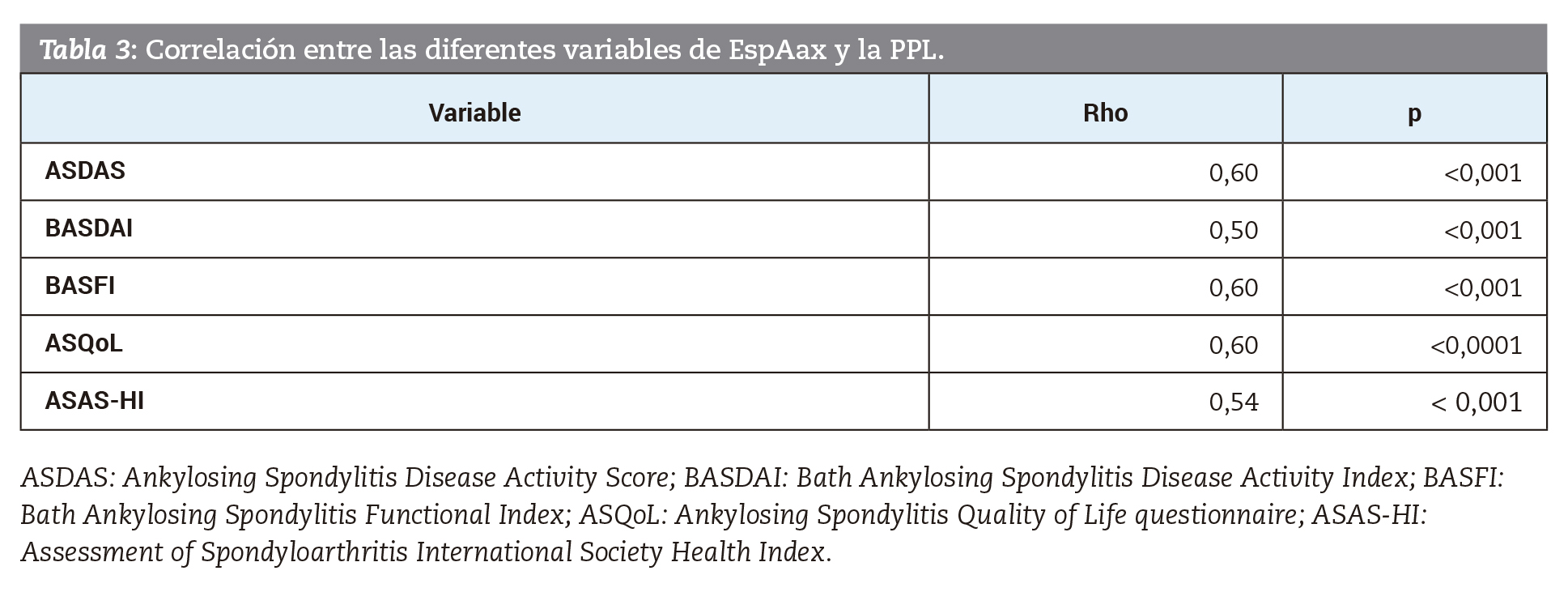 Tabla 3: Correlación entre las diferentes variables de EspAax y la PPL.

| Variable | Rho | p |
|---|---|---|
| ASDAS | 0,60 | <0,001 |
| BASDAI | 0,50 | <0,001 |
| BASFI | 0,60 | <0,001 |
| ASQoL | 0,60 | <0,0001 |
| ASAS-HI | 0,54 | < 0,001 |

ASDAS: Ankylosing Spondylitis Disease Activity Score; BASDAI: Bath Ankylosing Spondylitis Disease Activity Index; BASFI: Bath Ankylosing Spondylitis Functional Index; ASQoL: Ankylosing Spondylitis Quality of Life questionnaire; ASAS-HI: Assessment of Spondyloarthritis International Society Health Index.